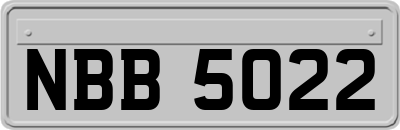 NBB 5022